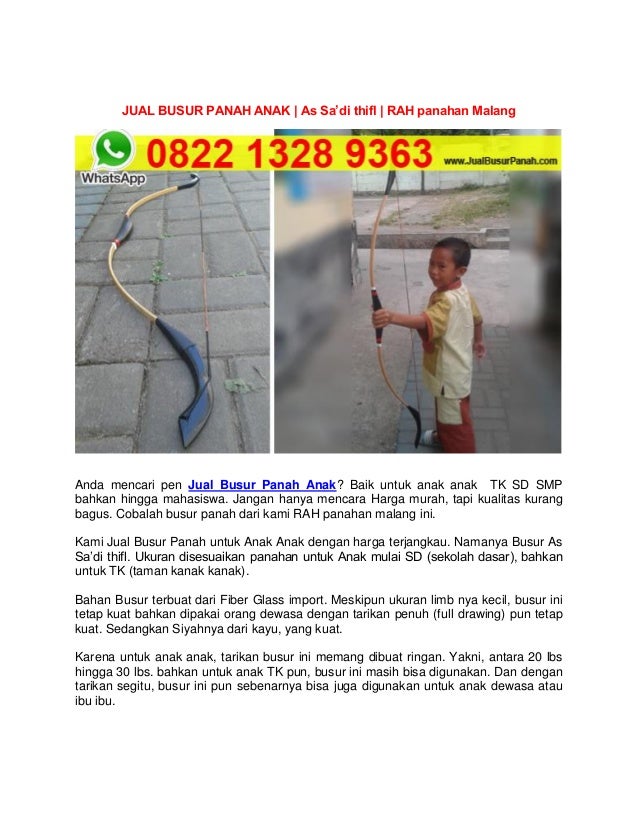 JUAL BUSUR PANAH ANAK | As Sa'di thifl | RAH panahan Malang

WhatsApp 0822 1328 9363 www.JualBusurPanah.com

Anda mencari pen Jual Busur Panah Anak? Baik untuk anak anak TK SD SMP bahkan hingga mahasiswa. Jangan hanya mencara Harga murah, tapi kualitas kurang bagus. Cobalah busur panah dari kami RAH panahan malang ini.

Kami Jual Busur Panah untuk Anak Anak dengan harga terjangkau. Namanya Busur As Sa'di thifl. Ukuran disesuaikan panahan untuk Anak mulai SD (sekolah dasar), bahkan untuk TK (taman kanak kanak).

Bahan Busur terbuat dari Fiber Glass import. Meskipun ukuran limb nya kecil, busur ini tetap kuat bahkan dipakai orang dewasa dengan tarikan penuh (full drawing) pun tetap kuat. Sedangkan Siyahnya dari kayu, yang kuat.

Karena untuk anak anak, tarikan busur ini memang dibuat ringan. Yakni, antara 20 lbs hingga 30 lbs. bahkan untuk anak TK pun, busur ini masih bisa digunakan. Dan dengan tarikan segitu, busur ini pun sebenarnya bisa juga digunakan untuk anak dewasa atau ibu ibu.